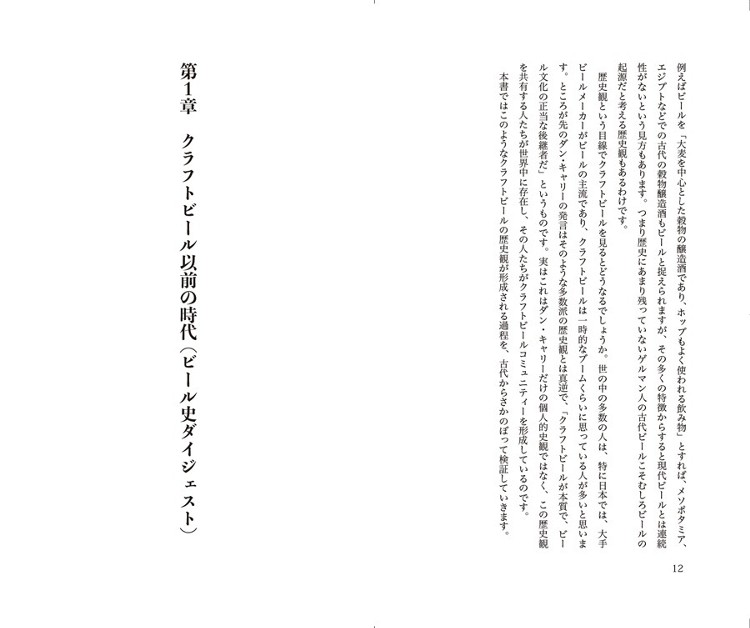 例えばビールを「大麦を中心とした穀物の醸造酒であり、ホップもよく使われる飲み物」とすれば、メソポタミア、エジプトなどでの古代の穀物醸造酒もビールと捉えられますが、その多くの特徴からすると現代ビールとは連続性がないという見方もあります。つまり歴史にあまり残っていないゲルマン人の古代ビールこそむしろビールの起源だと考える歴史観もあるわけです。

歴史観という目線でクラフトビールを見るとどうなるでしょうか。世の中の多数の人は、特に日本では、大手ビールメーカーがビールの主流であり、クラフトビールは一時的なブームくらいに思っている人が多いと思います。ところが先のダン・キャリーの発言はそのような多数派の歴史観とは真逆で、「クラフトビールが本質で、ビール文化の正当な後継者だ」というものです。実はこれはダン・キャリーだけの個人的史観ではなく、この歴史観を共有する人たちが世界中に存在し、その人たちがクラフトビールコミュニティーを形成しているのです。

本書ではこのようなクラフトビールの歴史観が形成される過程を、古代からさかのぼって検証していきます。

12

第1章 クラフトビール以前の時代(ビール史ダイジェスト)